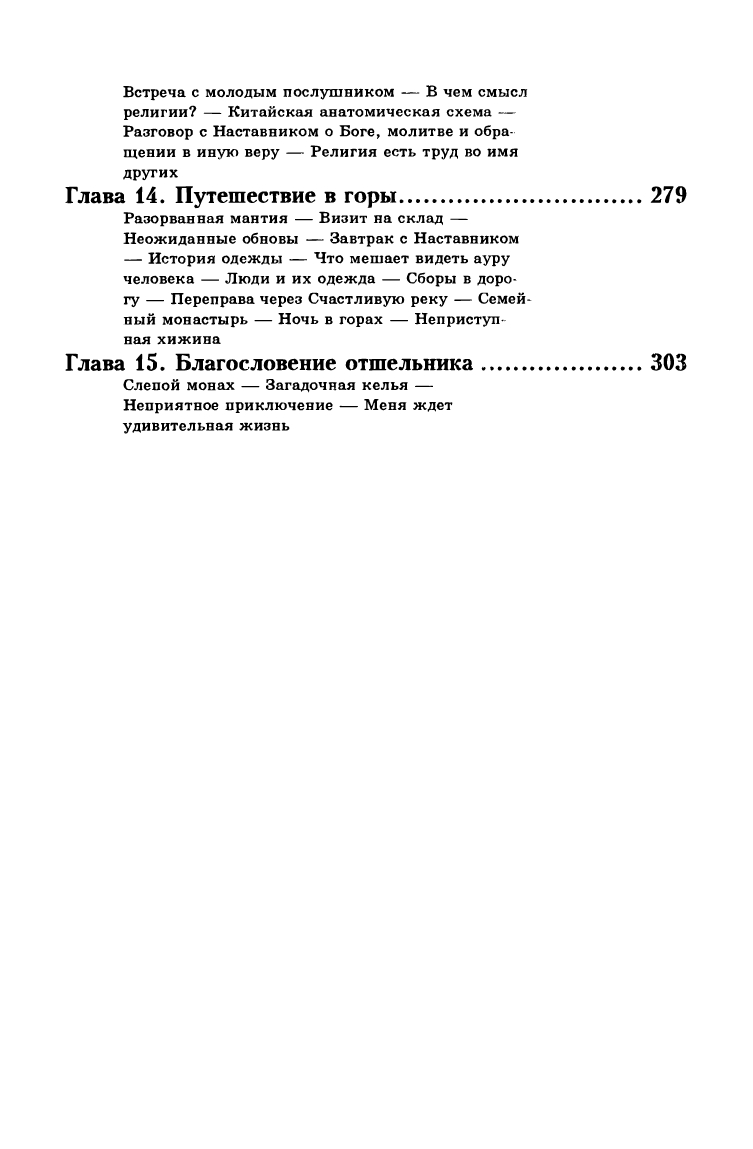 Встреча с молодым послушником — В чем смысл религии? — Китайская анатомическая схема — Разговор с Наставником о Боге, молитве и обращении в иную веру — Религия есть труд во имя других

Глава 14. Путешествие в горы............................ 279

Разорванная мантия — Визит на склад — Неожиданные обновы — Завтрак с Наставником — История одежды — Что мешает видеть ауру человека — Люди и их одежда — Сборы в дорогу — Переправа через Счастливую реку — Семейный монастырь — Ночь в горах — Неприступная хижина

Глава 15. Благословение отшельника .................... 303

Слепой монах — Загадочная келья — Неприятное приключение — Меня ждет удивительная жизнь